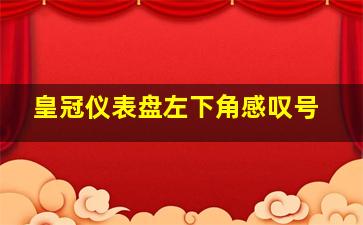 皇冠仪表盘左下角感叹号